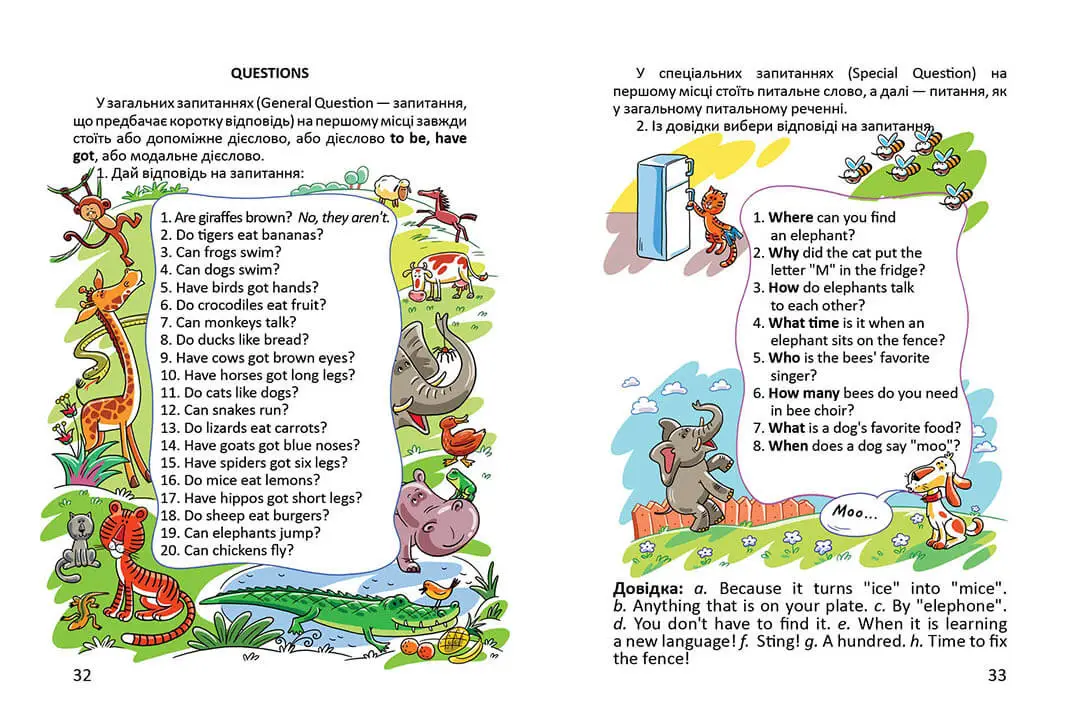 QUESTIONS

У загальних запитаннях (General Question — запитання, що предбачає коротку відповідь) на першому місці завжди стоїть або допоміжне дієслово, або дієслово to be, have got, або модальне дієслово.

1. Дай відповідь на запитання:

1. Are giraffes brown? No, they aren't.
2. Do tigers eat bananas?
3. Can frogs swim?
4. Can dogs swim?
5. Have birds got hands?
6. Do crocodiles eat fruit?
7. Can monkeys talk?
8. Do ducks like bread?
9. Have cows got brown eyes?
10. Have horses got long legs?
11. Do cats like dogs?
12. Can snakes run?
13. Do lizards eat carrots?
14. Have goats got blue noses?
15. Have spiders got six legs?
16. Do mice eat lemons?
17. Have hippos got short legs?
18. Do sheep eat burgers?
19. Can elephants jump?
20. Can chickens fly?

32

У спеціальних запитаннях (Special Question) на першому місці стоїть питальне слово, а далі — питання, як у загальному питальному реченні.

2. Із довідки вибери відповіді на запитання.

1. Where can you find an elephant?
2. Why did the cat put the letter "M" in the fridge?
3. How do elephants talk to each other?
4. What time is it when an elephant sits on the fence?
5. Who is the bees' favorite singer?
6. How many bees do you need in bee choir?
7. What is a dog's favorite food?
8. When does a dog say "moo"?

Moo...

Довідка: a. Because it turns "ice" into "mice". b. Anything that is on your plate. c. By "elephone". d. You don't have to find it. e. When it is learning a new language! f. Sting! g. A hundred. h. Time to fix the fence!

33